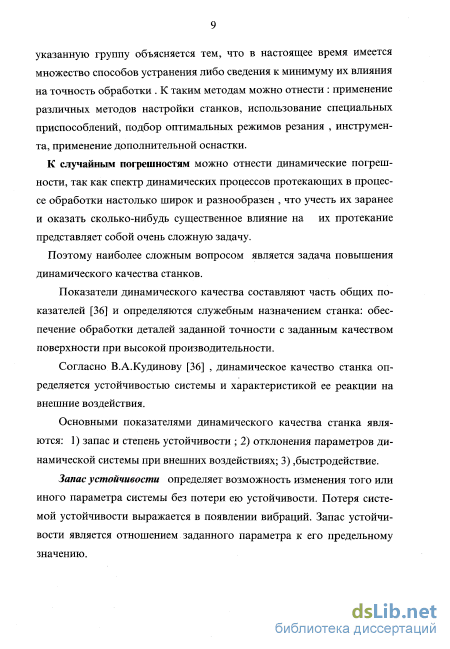 9

указанную группу объясняется тем, что в настоящее время имеется множество способов устранения либо сведения к минимуму их влияния на точность обработки . К таким методам можно отнести : применение различных методов настройки станков, использование специальных приспособлений, подбор оптимальных режимов резания , инструмента, применение дополнительной оснастки.

К случайным погрешностям можно отнести динамические погрешности, так как спектр динамических процессов протекающих в процессе обработки настолько широк и разнообразен , что учесть их заранее и оказать сколько-нибудь существенное влияние на их протекание представляет собой очень сложную задачу.

Поэтому наиболее сложным вопросом является задача повышения динамического качества станков.

Показатели динамического качества составляют часть общих показателей [36] и определяются служебным назначением станка: обеспечение обработки деталей заданной точности с заданным качеством поверхности при высокой производительности.

Согласно В.А.Кудинову [36] , динамическое качество станка определяется устойчивостью системы и характеристикой ее реакции на внешние воздействия.

Основными показателями динамического качества станка являются: 1) запас и степень устойчивости ; 2) отклонения параметров динамической системы при внешних воздействиях; 3) ,быстродействие.

Запас устойчивости определяет возможность изменения того или иного параметра системы без потери ею устойчивости. Потеря системой устойчивости выражается в появлении вибраций. Запас устойчивости является отношением заданного параметра к его предельному значению.

dsLib.net
библиотека диссертаций